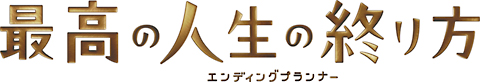 最高の人生の終り方
エンディングプランナー